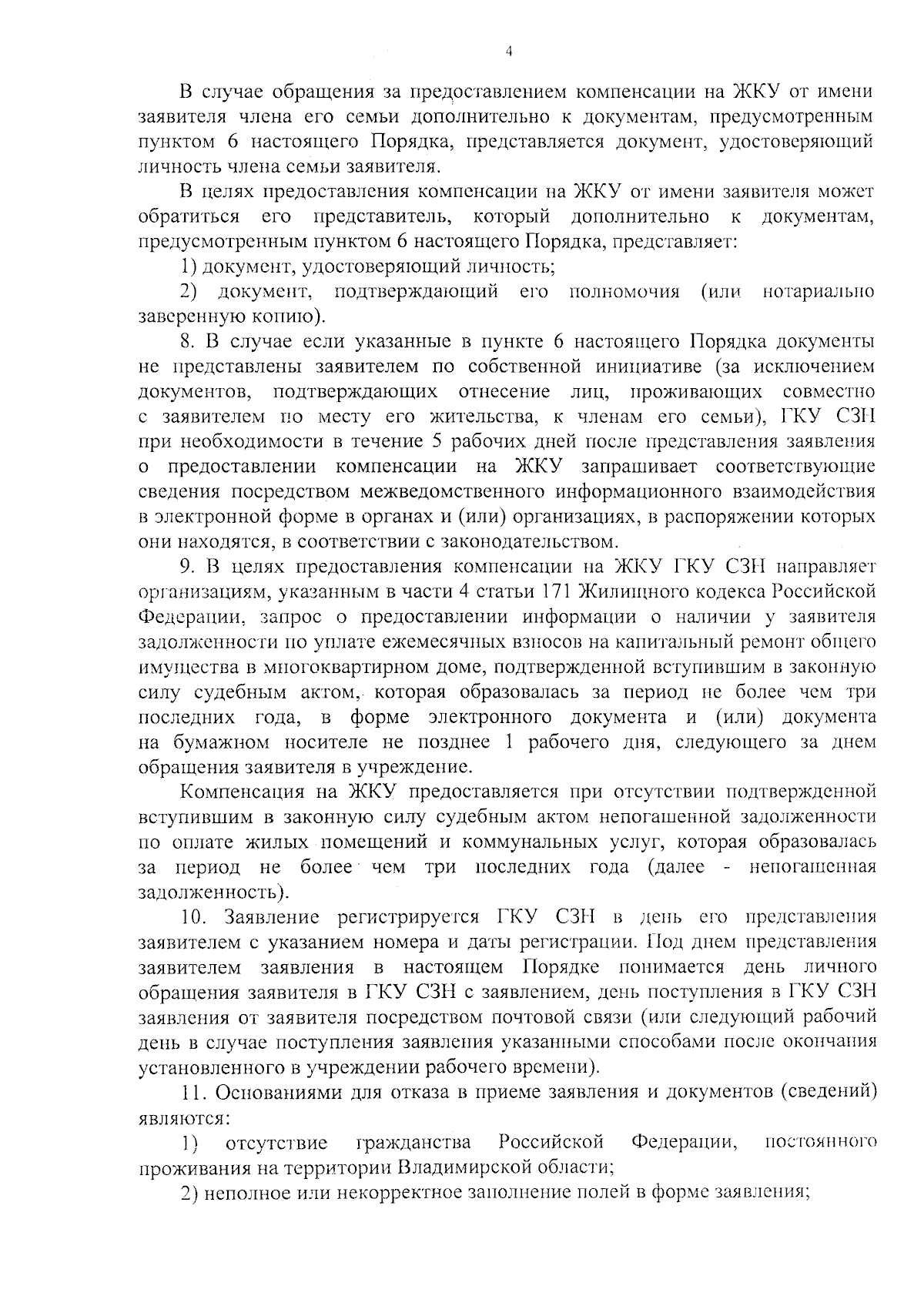 4

В случае обращения за предоставлением компенсации на ЖКУ от имени заявителя члена его семьи дополнительно к документам, предусмотренным пунктом 6 настоящего Порядка, представляется документ, удостоверяющий личность члена семьи заявителя.

В целях предоставления компенсации на ЖКУ от имени заявителя может обратиться его представитель, который дополнительно к документам, предусмотренным пунктом 6 настоящего Порядка, представляет:

1) документ, удостоверяющий личность;

2) документ, подтверждающий его полномочия (или нотариально заверенную копию).

8. В случае если указанные в пункте 6 настоящего Порядка документы не представлены заявителем по собственной инициативе (за исключением документов, подтверждающих отнесение лиц, проживающих совместно с заявителем по месту его жительства, к членам его семьи), ГКУ СЗН при необходимости в течение 5 рабочих дней после представления заявления о предоставлении компенсации на ЖКУ запрашивает соответствующие сведения посредством межведомственного информационного взаимодействия в электронной форме в органах и (или) организациях, в распоряжении которых они находятся, в соответствии с законодательством.

9. В целях предоставления компенсации на ЖКУ ГКУ СЗН направляет организациям, указанным в части 4 статьи 171 Жилищного кодекса Российской Федерации, запрос о предоставлении информации о наличии у заявителя задолженности по уплате ежемесячных взносов на капитальный ремонт общего имущества в многоквартирном доме, подтвержденной вступившим в законную силу судебным актом, которая образовалась за период не более чем три последних года, в форме электронного документа и (или) документа на бумажном носителе не позднее 1 рабочего дня, следующего за днем обращения заявителя в учреждение.

Компенсация на ЖКУ предоставляется при отсутствии подтвержденной вступившим в законную силу судебным актом непогашенной задолженности по оплате жилых помещений и коммунальных услуг, которая образовалась за период не более чем три последних года (далее - непогашенная задолженность).

10. Заявление регистрируется ГКУ СЗН в день его представления заявителем с указанием номера и даты регистрации. Под днем представления заявителем заявления в настоящем Порядке понимается день личного обращения заявителя в ГКУ СЗН с заявлением, день поступления в ГКУ СЗН заявления от заявителя посредством почтовой связи (или следующий рабочий день в случае поступления заявления указанными способами после окончания установленного в учреждении рабочего времени).

11. Основаниями для отказа в приеме заявления и документов (сведений) являются:

1) отсутствие гражданства Российской Федерации, постоянного проживания на территории Владимирской области;

2) неполное или некорректное заполнение полей в форме заявления;